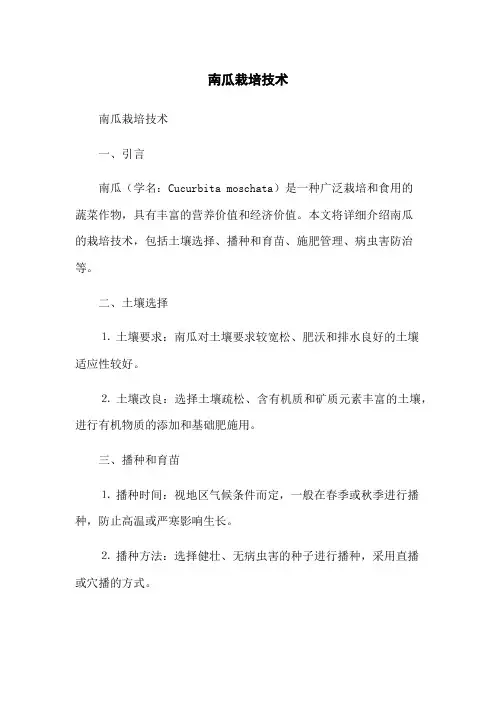 南瓜栽培技术

南瓜栽培技术

一、引言

南瓜（学名：Cucurbita moschata）是一种广泛栽培和食用的蔬菜作物，具有丰富的营养价值和经济价值。本文将详细介绍南瓜的栽培技术，包括土壤选择、播种和育苗、施肥管理、病虫害防治等。

二、土壤选择

1. 土壤要求：南瓜对土壤要求较宽松、肥沃和排水良好的土壤适应性较好。

2. 土壤改良：选择土壤疏松、含有机质和矿质元素丰富的土壤，进行有机物质的添加和基础肥施用。

三、播种和育苗

1. 播种时间：视地区气候条件而定，一般在春季或秋季进行播种，防止高温或严寒影响生长。

2. 播种方法：选择健壮、无病虫害的种子进行播种，采用直播或穴播的方式。